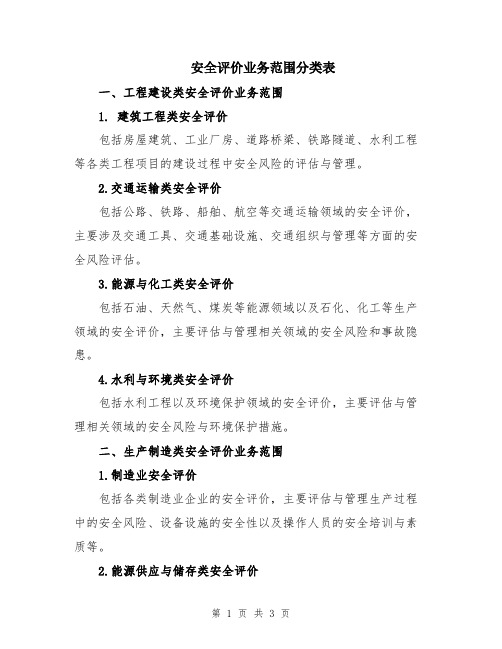 安全评价业务范围分类表

一、工程建设类安全评价业务范围

1. 建筑工程类安全评价

包括房屋建筑、工业厂房、道路桥梁、铁路隧道、水利工程等各类工程项目的建设过程中安全风险的评估与管理。

2.交通运输类安全评价

包括公路、铁路、船舶、航空等交通运输领域的安全评价，主要涉及交通工具、交通基础设施、交通组织与管理等方面的安全风险评估。

3.能源与化工类安全评价

包括石油、天然气、煤炭等能源领域以及石化、化工等生产领域的安全评价，主要评估与管理相关领域的安全风险和事故隐患。

4.水利与环境类安全评价

包括水利工程以及环境保护领域的安全评价，主要评估与管理相关领域的安全风险与环境保护措施。

二、生产制造类安全评价业务范围

1.制造业安全评价

包括各类制造业企业的安全评价，主要评估与管理生产过程中的安全风险、设备设施的安全性以及操作人员的安全培训与素质等。

2.能源供应与储存类安全评价

第 1 页 共 3 页